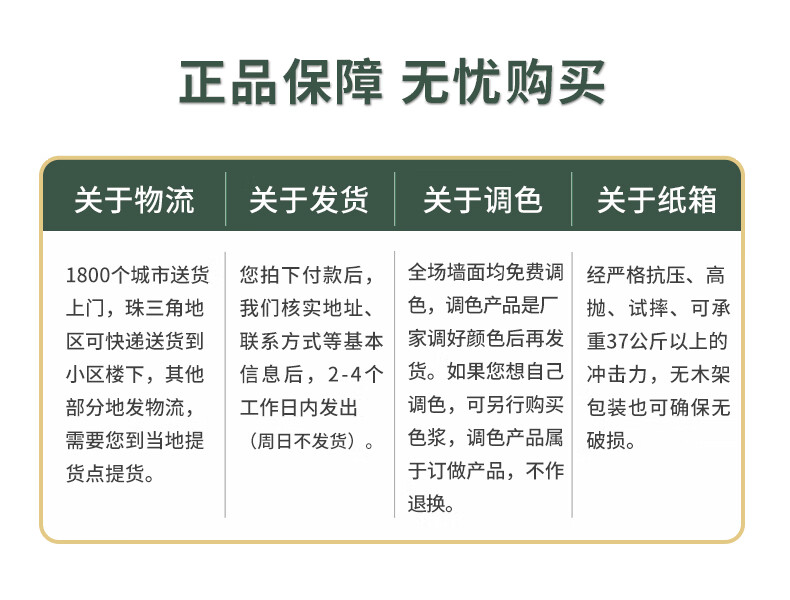 正品保障 无忧购买

| 关于物流 | 关于发货 | 关于调色 | 关于纸箱 |
|---|---|---|---|
| 1800个城市送货上门，珠三角地区可快递送货到小区楼下，其他部分地发物流，需要您到当地提货点提货。 | 您拍下付款后，我们核实地址、联系方式等基本信息后，2-4个工作日内发出（周日不发货）。 | 全场墙面均免费调色，调色产品是厂家调好颜色后再发货。如果您想自己调色，可另行购买色浆，调色产品属于订做产品，不作退换。 | 经严格抗压、高抛、试摔、可承重37公斤以上的冲击力，无木架包装也可确保无破损。 |